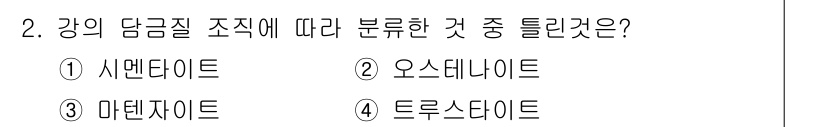 2. 강의 담금질 조직에 따라 분류한 것 중 틀린것은?

① 시멘타이트
② 오스테나이트
③ 마텐자이트
④ 트루스타이트